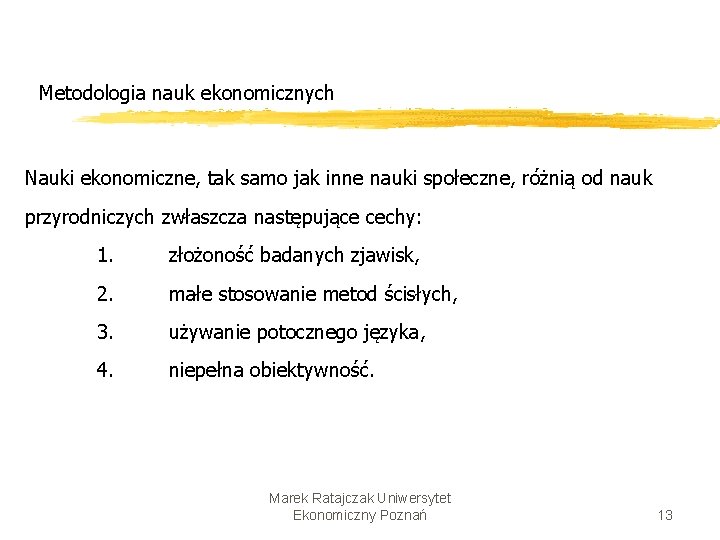 Metodologia nauk ekonomicznych

Nauki ekonomiczne, tak samo jak inne nauki społeczne, różnią od nauk przyrodniczych zwłaszcza następujące cechy:

1. złożoność badanych zjawisk,
2. małe stosowanie metod ścisłych,
3. używanie potocznego języka,
4. niepełna obiektywność.

Marek Ratajczak Uniwersytet Ekonomiczny Poznań

13